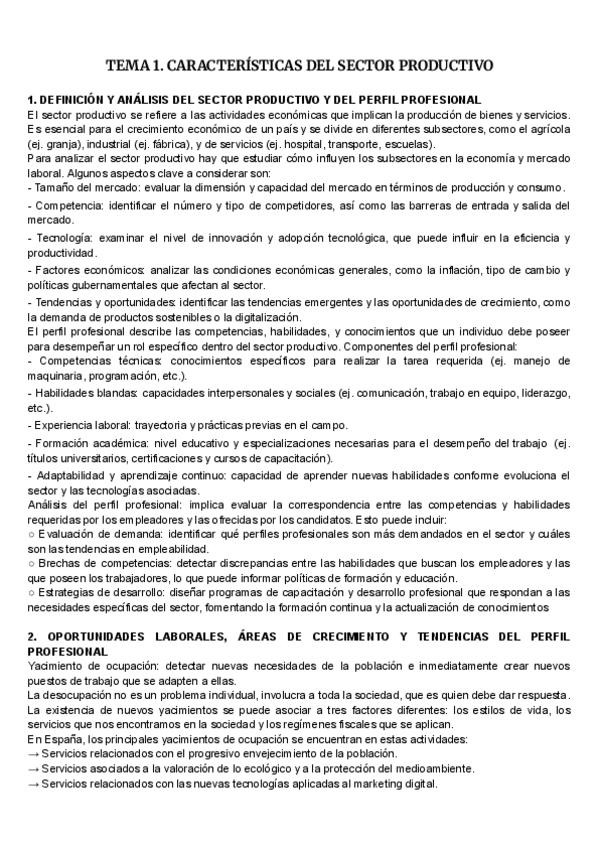 TEMA 1. CARACTERÍSTICAS DEL SECTOR PRODUCTIVO

1. DEFINICIÓN Y ANÁLISIS DEL SECTOR PRODUCTIVO Y DEL PERFIL PROFESIONAL
El sector productivo se refiere a las actividades económicas que implican la producción de bienes y servicios. Es esencial para el crecimiento económico de un país y se divide en diferentes subsectores, como el agrícola (ej. granja), industrial (ej. fábrica), y de servicios (ej. hospital, transporte, escuelas).
Para analizar el sector productivo hay que estudiar cómo influyen los subsectores en la economía y mercado laboral. Algunos aspectos clave a considerar son:
- Tamaño del mercado: evaluar la dimensión y capacidad del mercado en términos de producción y consumo.
- Competencia: identificar el número y tipo de competidores, así como las barreras de entrada y salida del mercado.
- Tecnología: examinar el nivel de innovación y adopción tecnológica, que puede influir en la eficiencia y productividad.
- Factores económicos: analizar las condiciones económicas generales, como la inflación, tipo de cambio y políticas gubernamentales que afectan al sector.
- Tendencias y oportunidades: identificar las tendencias emergentes y las oportunidades de crecimiento, como la demanda de productos sostenibles o la digitalización.
El perfil profesional describe las competencias, habilidades, y conocimientos que un individuo debe poseer para desempeñar un rol específico dentro del sector productivo. Componentes del perfil profesional:
- Competencias técnicas: conocimientos específicos para realizar la tarea requerida (ej. manejo de maquinaria, programación, etc.).
- Habilidades blandas: capacidades interpersonales y sociales (ej. comunicación, trabajo en equipo, liderazgo, etc.).
- Experiencia laboral: trayectoria y prácticas previas en el campo.
- Formación académica: nivel educativo y especializaciones necesarias para el desempeño del trabajo (ej. títulos universitarios, certificaciones y cursos de capacitación).
- Adaptabilidad y aprendizaje continuo: capacidad de aprender nuevas habilidades conforme evoluciona el sector y las tecnologías asociadas.
Análisis del perfil profesional: implica evaluar la correspondencia entre las competencias y habilidades requeridas por los empleadores y las ofrecidas por los candidatos. Esto puede incluir:
○ Evaluación de demanda: identificar qué perfiles profesionales son más demandados en el sector y cuáles son las tendencias en empleabilidad.
○ Brechas de competencias: detectar discrepancias entre las habilidades que buscan los empleadores y las que poseen los trabajadores, lo que puede informar políticas de formación y educación.
○ Estrategias de desarrollo: diseñar programas de capacitación y desarrollo profesional que respondan a las necesidades específicas del sector, fomentando la formación continua y la actualización de conocimientos

2. OPORTUNIDADES LABORALES, ÁREAS DE CRECIMIENTO Y TENDENCIAS DEL PERFIL PROFESIONAL
Yacimiento de ocupación: detectar nuevas necesidades de la población e inmediatamente crear nuevos puestos de trabajo que se adapten a ellas.
La desocupación no es un problema individual, involucra a toda la sociedad, que es quien debe dar respuesta.
La existencia de nuevos yacimientos se puede asociar a tres factores diferentes: los estilos de vida, los servicios que nos encontramos en la sociedad y los regímenes fiscales que se aplican.
En España, los principales yacimientos de ocupación se encuentran en estas actividades:
→ Servicios relacionados con el progresivo envejecimiento de la población.
→ Servicios asociados a la valoración de lo ecológico y a la protección del medioambiente.
→ Servicios relacionados con las nuevas tecnologías aplicadas al marketing digital.